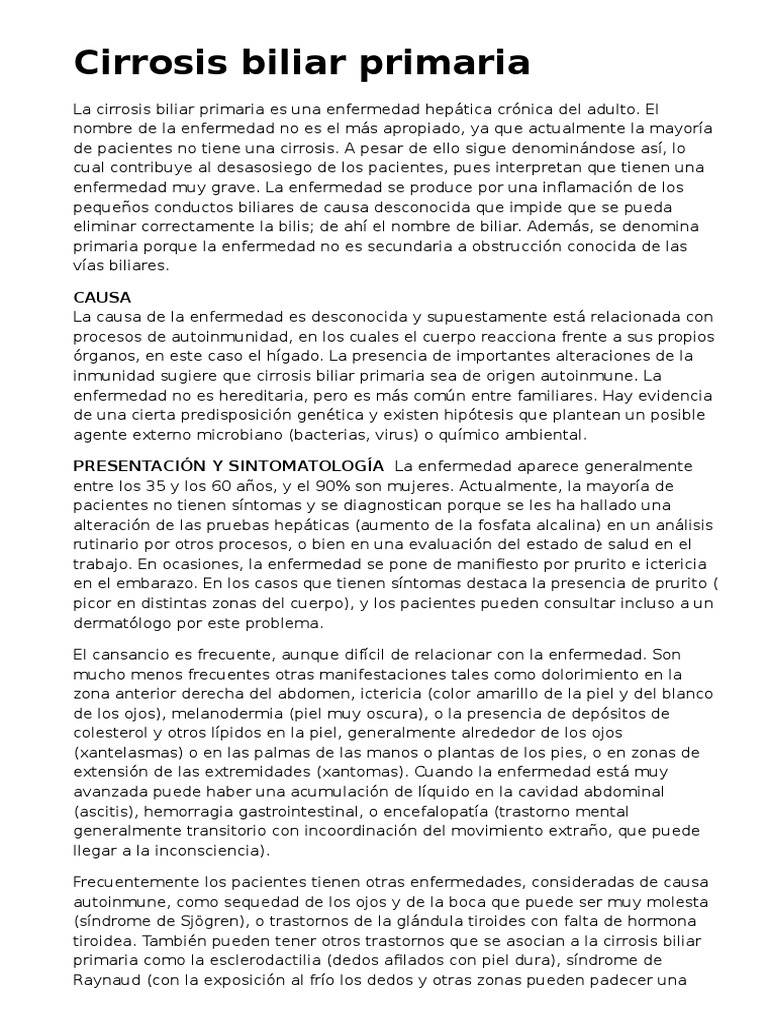 Cirrosis biliar primaria

La cirrosis biliar primaria es una enfermedad hepática crónica del adulto. El nombre de la enfermedad no es el más apropiado, ya que actualmente la mayoría de pacientes no tiene una cirrosis. A pesar de ello sigue denominándose así, lo cual contribuye al desasosiego de los pacientes, pues interpretan que tienen una enfermedad muy grave. La enfermedad se produce por una inflamación de los pequeños conductos biliares de causa desconocida que impide que se pueda eliminar correctamente la bilis; de ahí el nombre de biliar. Además, se denomina primaria porque la enfermedad no es secundaria a obstrucción conocida de las vías biliares.

CAUSA
La causa de la enfermedad es desconocida y supuestamente está relacionada con procesos de autoinmunidad, en los cuales el cuerpo reacciona frente a sus propios órganos, en este caso el hígado. La presencia de importantes alteraciones de la inmunidad sugiere que cirrosis biliar primaria sea de origen autoinmune. La enfermedad no es hereditaria, pero es más común entre familiares. Hay evidencia de una cierta predisposición genética y existen hipótesis que plantean un posible agente externo microbiano (bacterias, virus) o químico ambiental.

PRESENTACIÓN Y SINTOMATOLOGÍA La enfermedad aparece generalmente entre los 35 y los 60 años, y el 90% son mujeres. Actualmente, la mayoría de pacientes no tienen síntomas y se diagnostican porque se les ha hallado una alteración de las pruebas hepáticas (aumento de la fosfata alcalina) en un análisis rutinario por otros procesos, o bien en una evaluación del estado de salud en el trabajo. En ocasiones, la enfermedad se pone de manifiesto por prurito e ictericia en el embarazo. En los casos que tienen síntomas destaca la presencia de prurito ( picor en distintas zonas del cuerpo), y los pacientes pueden consultar incluso a un dermatólogo por este problema.

El cansancio es frecuente, aunque difícil de relacionar con la enfermedad. Son mucho menos frecuentes otras manifestaciones tales como dolorimiento en la zona anterior derecha del abdomen, ictericia (color amarillo de la piel y del blanco de los ojos), melanodermia (piel muy oscura), o la presencia de depósitos de colesterol y otros lípidos en la piel, generalmente alrededor de los ojos (xantelasmas) o en las palmas de las manos o plantas de los pies, o en zonas de extensión de las extremidades (xantomas). Cuando la enfermedad está muy avanzada puede haber una acumulación de líquido en la cavidad abdominal (ascitis), hemorragia gastrointestinal, o encefalopatía (trastorno mental generalmente transitorio con incoordinación del movimiento extraño, que puede llegar a la inconsciencia).

Frecuentemente los pacientes tienen otras enfermedades, consideradas de causa autoinmune, como sequedad de los ojos y de la boca que puede ser muy molesta (síndrome de Sjögren), o trastornos de la glándula tiroides con falta de hormona tiroidea. También pueden tener otros trastornos que se asocian a la cirrosis biliar primaria como la esclerodactilia (dedos afilados con piel dura), síndrome de Raynaud (con la exposición al frío los dedos y otras zonas pueden padecer una